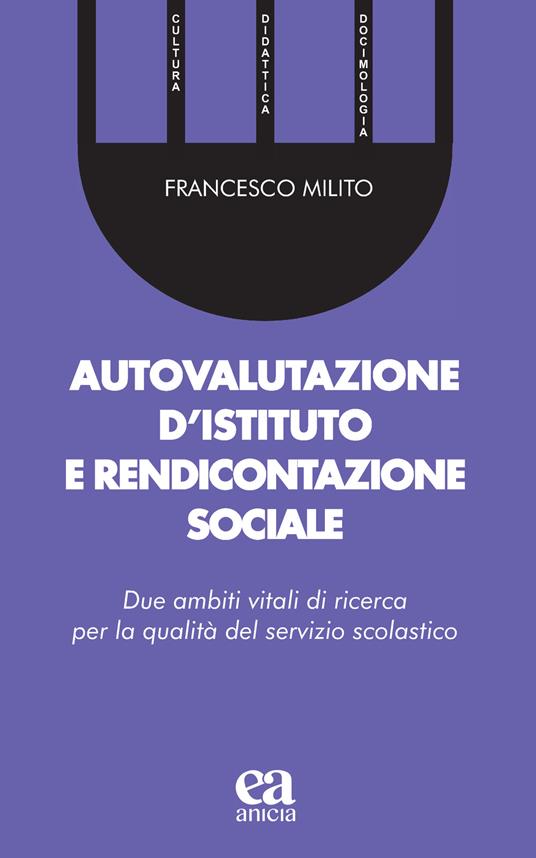 CULTURA
DIDATTICA
DOCIMOLOGIA

FRANCESCO MILITO

AUTOVALUTAZIONE D'ISTITUTO E RENDICONTAZIONE SOCIALE

Due ambiti vitali di ricerca per la qualità del servizio scolastico

ea
anicia